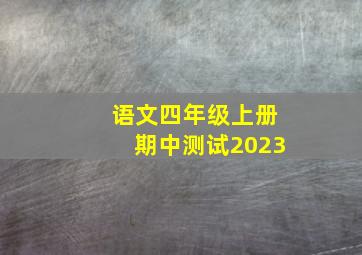 语文四年级上册
期中测试2023